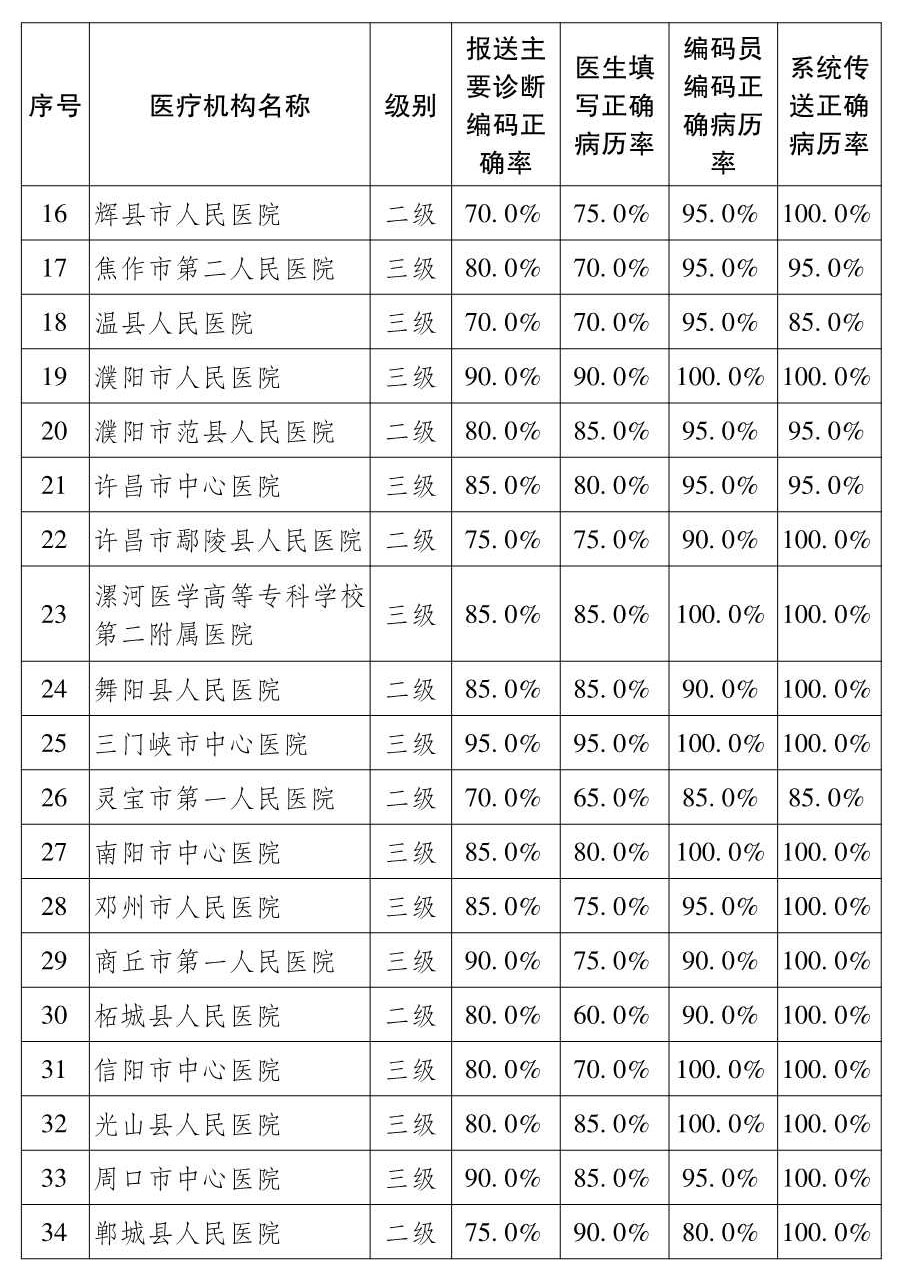 | 序号 | 医疗机构名称 | 级别 | 报送主要诊断编码正确率 | 医生填写正确病历率 | 编码员编码正确病历率 | 系统传送正确病历率 |
|---|---|---|---|---|---|---|
| 16 | 辉县市人民医院 | 二级 | 70.0% | 75.0% | 95.0% | 100.0% |
| 17 | 焦作市第二人民医院 | 三级 | 80.0% | 70.0% | 95.0% | 95.0% |
| 18 | 温县人民医院 | 三级 | 70.0% | 70.0% | 95.0% | 85.0% |
| 19 | 濮阳市人民医院 | 三级 | 90.0% | 90.0% | 100.0% | 100.0% |
| 20 | 濮阳市范县人民医院 | 二级 | 80.0% | 85.0% | 95.0% | 95.0% |
| 21 | 许昌市中心医院 | 三级 | 85.0% | 80.0% | 95.0% | 95.0% |
| 22 | 许昌市鄢陵县人民医院 | 二级 | 75.0% | 75.0% | 90.0% | 100.0% |
| 23 | 漯河医学高等专科学校第二附属医院 | 三级 | 85.0% | 85.0% | 100.0% | 100.0% |
| 24 | 舞阳县人民医院 | 二级 | 85.0% | 85.0% | 90.0% | 100.0% |
| 25 | 三门峡市中心医院 | 三级 | 95.0% | 95.0% | 100.0% | 100.0% |
| 26 | 灵宝市第一人民医院 | 二级 | 70.0% | 65.0% | 85.0% | 85.0% |
| 27 | 南阳市中心医院 | 三级 | 85.0% | 80.0% | 100.0% | 100.0% |
| 28 | 邓州市人民医院 | 三级 | 85.0% | 75.0% | 95.0% | 100.0% |
| 29 | 商丘市第一人民医院 | 三级 | 90.0% | 75.0% | 90.0% | 100.0% |
| 30 | 柘城县人民医院 | 二级 | 80.0% | 60.0% | 90.0% | 100.0% |
| 31 | 信阳市中心医院 | 三级 | 80.0% | 70.0% | 100.0% | 100.0% |
| 32 | 光山县人民医院 | 三级 | 80.0% | 85.0% | 100.0% | 100.0% |
| 33 | 周口市中心医院 | 三级 | 90.0% | 85.0% | 95.0% | 100.0% |
| 34 | 郸城县人民医院 | 二级 | 75.0% | 90.0% | 80.0% | 100.0% |